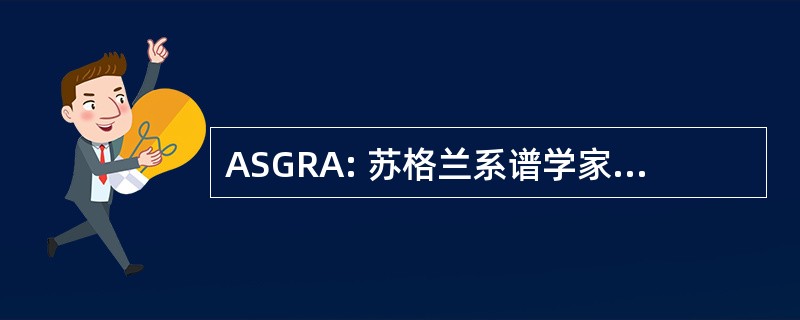 ASGRA: 苏格兰系谱学家...